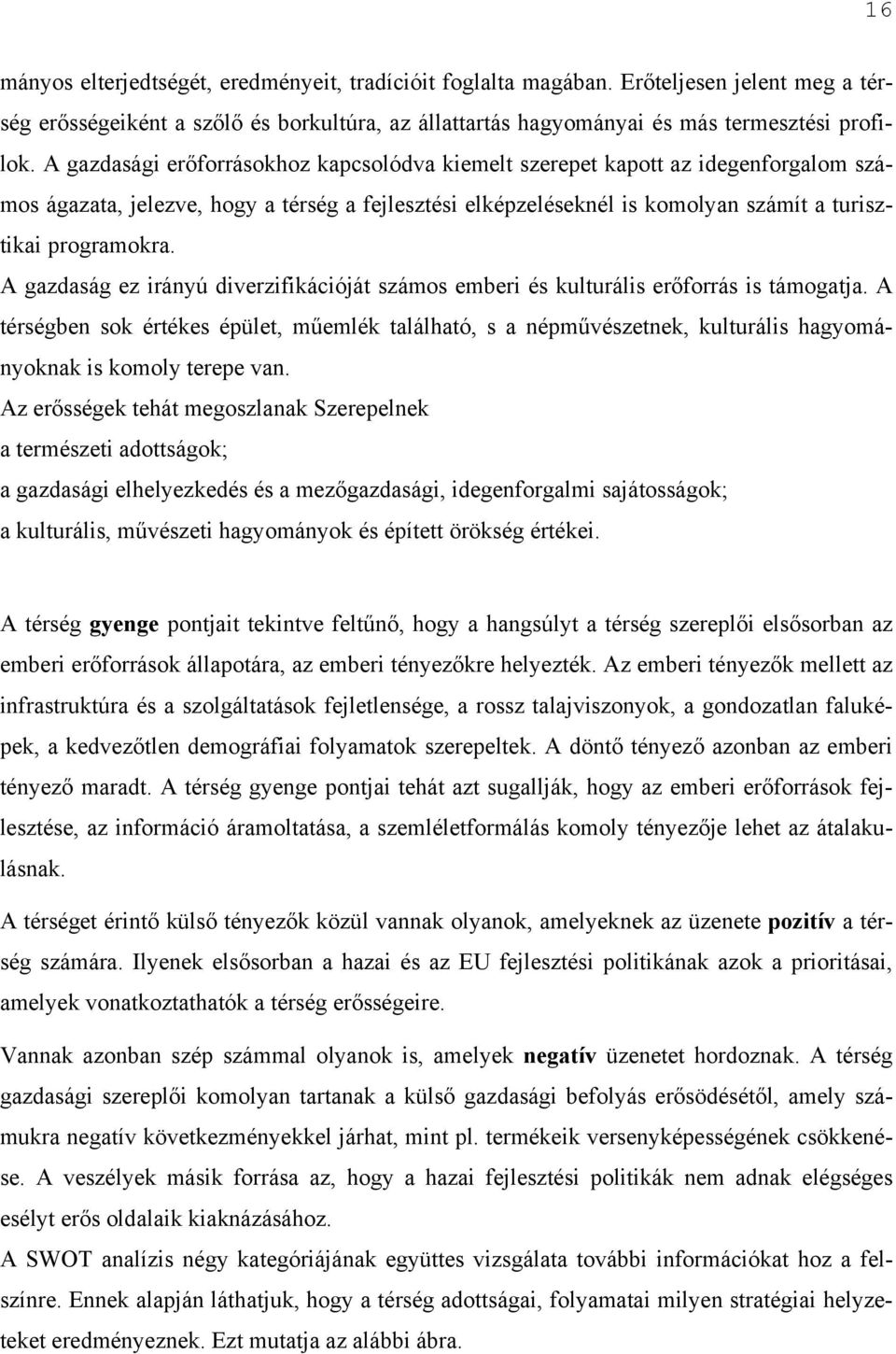 16

mányos elterjedtségét, eredményeit, tradícióit foglalta magában. Erőteljesen jelent meg a térség erősségeiként a szőlő és borkultúra, az állattartás hagyományai és más termesztési profilok. A gazdasági erőforrásokhoz kapcsolódva kiemelt szerepet kapott az idegenforgalom számos ágazata, jelezve, hogy a térség a fejlesztési elképzeléseknél is komolyan számít a turisztikai programokra.
A gazdaság ez irányú diverzifikációját számos emberi és kulturális erőforrás is támogatja. A térségben sok értékes épület, műemlék található, s a népművészetnek, kulturális hagyományoknak is komoly terepe van.
Az erősségek tehát megoszlanak Szerepelnek
a természeti adottságok;
a gazdasági elhelyezkedés és a mezőgazdasági, idegenforgalmi sajátosságok;
a kulturális, művészeti hagyományok és épített örökség értékei.

A térség gyenge pontjait tekintve feltűnő, hogy a hangsúlyt a térség szereplői elsősorban az emberi erőforrások állapotára, az emberi tényezőkre helyezték. Az emberi tényezők mellett az infrastruktúra és a szolgáltatások fejletlensége, a rossz talajviszonyok, a gondozatlan faluképek, a kedvezőtlen demográfiai folyamatok szerepeltek. A döntő tényező azonban az emberi tényező maradt. A térség gyenge pontjai tehát azt sugallják, hogy az emberi erőforrások fejlesztése, az információ áramoltatása, a szemléletformálás komoly tényezője lehet az átalakulásnak.

A térséget érintő külső tényezők közül vannak olyanok, amelyeknek az üzenete pozitív a térség számára. Ilyenek elsősorban a hazai és az EU fejlesztési politikának azok a prioritásai, amelyek vonatkoztathatók a térség erősségeire.

Vannak azonban szép számmal olyanok is, amelyek negatív üzenetet hordoznak. A térség gazdasági szereplői komolyan tartanak a külső gazdasági befolyás erősödésétől, amely számukra negatív következményekkel járhat, mint pl. termékeik versenyképességének csökkenése. A veszélyek másik forrása az, hogy a hazai fejlesztési politikák nem adnak elégséges esélyt erős oldalaik kiaknázásához.
A SWOT analízis négy kategóriájának együttes vizsgálata további információkat hoz a felszínre. Ennek alapján láthatjuk, hogy a térség adottságai, folyamatai milyen stratégiai helyzeteket eredményeznek. Ezt mutatja az alábbi ábra.